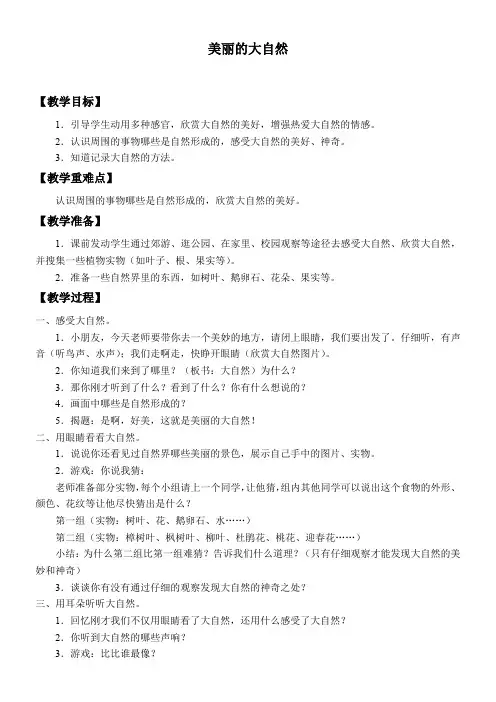 美丽的大自然

【教学目标】

1．引导学生动用多种感官，欣赏大自然的美好，增强热爱大自然的情感。

2．认识周围的事物哪些是自然形成的，感受大自然的美好、神奇。

3．知道记录大自然的方法。

【教学重难点】

认识周围的事物哪些是自然形成的，欣赏大自然的美好。

【教学准备】

1．课前发动学生通过郊游、逛公园、在家里、校园观察等途径去感受大自然、欣赏大自然，并搜集一些植物实物（如叶子、根、果实等）。

2．准备一些自然界里的东西，如树叶、鹅卵石、花朵、果实等。

【教学过程】

一、感受大自然。

1．小朋友，今天老师要带你去一个美妙的地方，请闭上眼睛，我们要出发了，仔细听，有声音（听鸟声、水声）；我们走啊走，快睁开眼睛（欣赏大自然图片）。

2．你知道我们来到了哪里？（板书：大自然）为什么？

3．那你刚才听到了什么？看到了什么？你有什么想说的？

4．画面中哪些是自然形成的？

5．揭题：是啊，好美，这就是美丽的大自然！

二、用眼睛看看大自然。

1．说说你还看见过自然界哪些美丽的景色，展示自己手中的图片、实物。

2．游戏：你说我猜：

老师准备部分实物，每个小组请上一个同学，让他猜，组内其他同学可以说出这个食物的外形、颜色、花纹等让他尽快猜出是什么？

第一组（实物：树叶、花、鹅卵石、水……）

第二组（实物：樟树叶、枫树叶、柳叶、杜鹃花、桃花、迎春花……）

小结：为什么第二组比第一组难猜？告诉我们什么道理？（只有仔细观察才能发现大自然的美妙和神奇）

3．谈谈你有没有通过仔细的观察发现大自然的神奇之处？

三、用耳朵听听大自然。

1．回忆刚才我们不仅用眼睛看了大自然，还用什么感受了大自然？

2．你听到大自然的哪些声响？

3．游戏：比比谁最像？